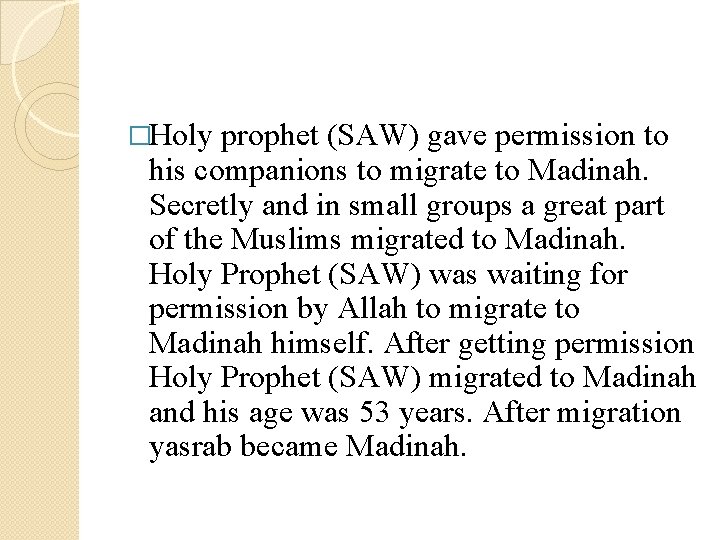 □Holy prophet (SAW) gave permission to his companions to migrate to Madinah. Secretly and in small groups a great part of the Muslims migrated to Madinah. Holy Prophet (SAW) was waiting for permission by Allah to migrate to Madinah himself. After getting permission Holy Prophet (SAW) migrated to Madinah and his age was 53 years. After migration yasrab became Madinah.